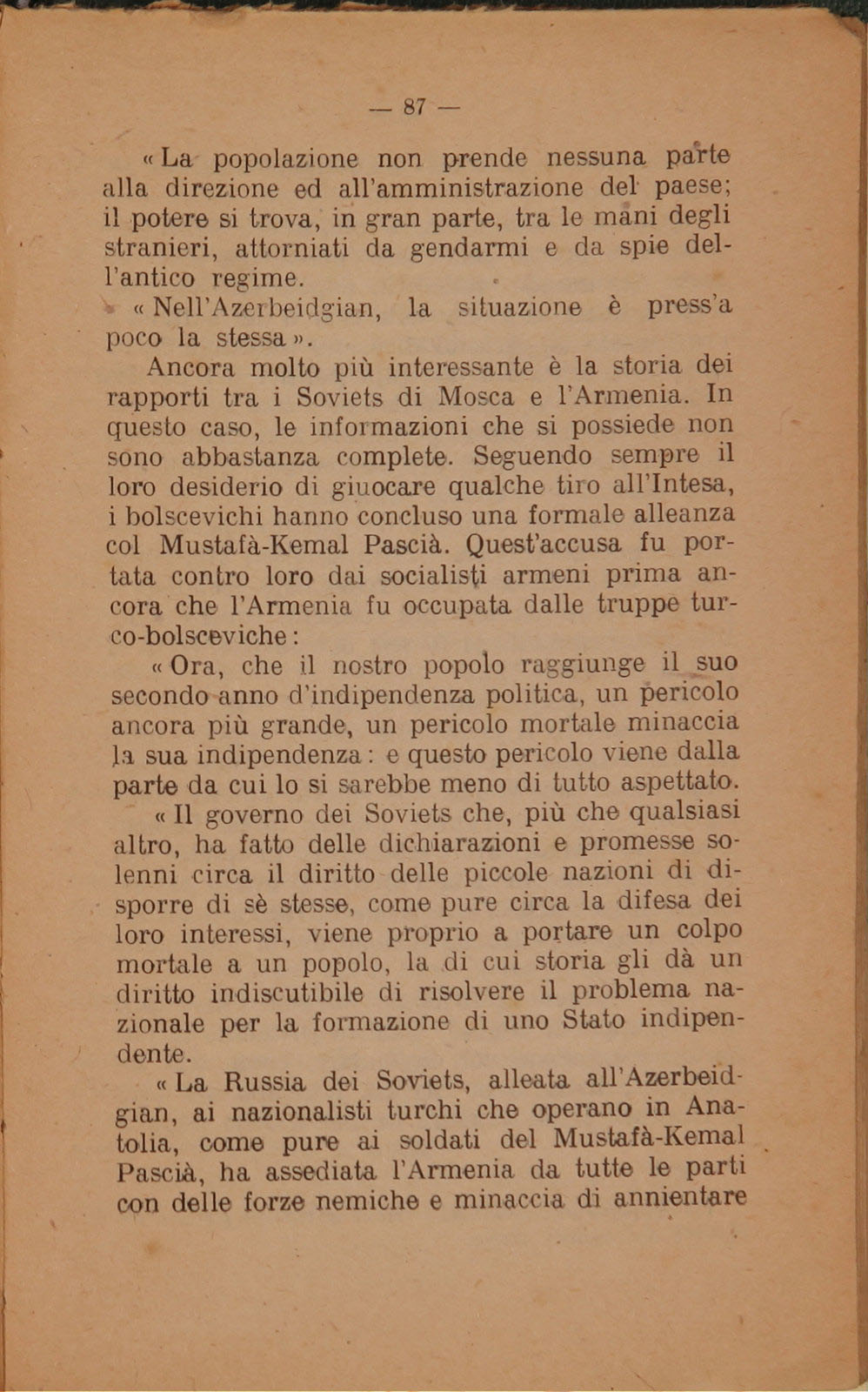 — 87 —

« La popolazione non prende nessuna parte alla direzione ed all'amministrazione del paese; il potere si trova, in gran parte, tra le mani degli stranieri, attorniati da gendarmi e da spie dell'antico regime.

« Nell'Azerbeidgian, la situazione è press'a poco la stessa ».

Ancora molto più interessante è la storia dei rapporti tra i Soviets di Mosca e l'Armenia. In questo caso, le informazioni che si possiede non sono abbastanza complete. Seguendo sempre il loro desiderio di giuocare qualche tiro all'Intesa, i bolscevichi hanno concluso una formale alleanza col Mustafà-Kemal Pascià. Quest'accusa fu portata contro loro dai socialisti armeni prima ancora che l'Armenia fu occupata dalle truppe turco-bolsceviche:

« Ora, che il nostro popolo raggiunge il suo secondo anno d'indipendenza politica, un pericolo ancora più grande, un pericolo mortale minaccia la sua indipendenza: e questo pericolo viene dalla parte da cui lo si sarebbe meno di tutto aspettato.

« Il governo dei Soviets che, più che qualsiasi altro, ha fatto delle dichiarazioni e promesse solenni circa il diritto delle piccole nazioni di disporre di sè stesse, come pure circa la difesa dei loro interessi, viene proprio a portare un colpo mortale a un popolo, la di cui storia gli dà un diritto indiscutibile di risolvere il problema nazionale per la formazione di uno Stato indipendente.

« La Russia dei Soviets, alleata all'Azerbeidgian, ai nazionalisti turchi che operano in Anatolia, come pure ai soldati del Mustafà-Kemal Pascià, ha assediata l'Armenia da tutte le parti con delle forze nemiche e minaccia di annientare